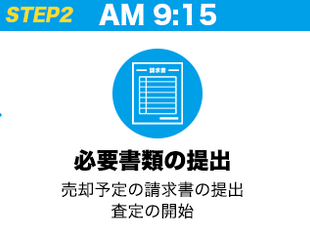 STEP2 AM 9:15

請求書

必要書類の提出

売却予定の請求書の提出
査定の開始